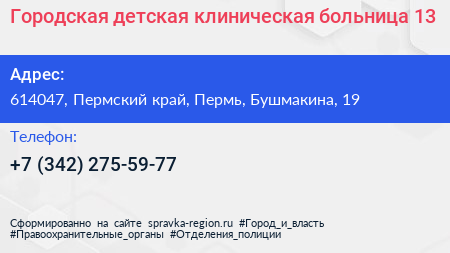 Городская детская клиническая больница 13

Адрес:
614047, Пермский край, Пермь, Бушмакина, 19

Телефон:
+7 (342) 275-59-77

Сформированно на сайте spravka-region.ru #Город_и_власть #Правоохранительные_органы #Отделения_полиции